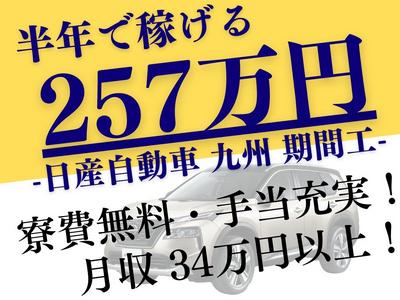 半年で稼げる
257万円
-日産自動車 九州 期間工-
寮費無料・手当充実！
月収 34万円以上！